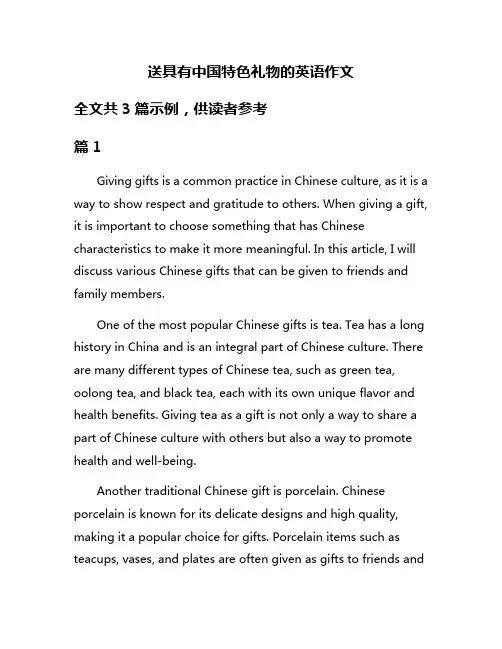 送具有中国特色礼物的英语作文

全文共 3 篇示例，供读者参考

篇 1

Giving gifts is a common practice in Chinese culture, as it is a way to show respect and gratitude to others. When giving a gift, it is important to choose something that has Chinese characteristics to make it more meaningful. In this article, I will discuss various Chinese gifts that can be given to friends and family members.

One of the most popular Chinese gifts is tea. Tea has a long history in China and is an integral part of Chinese culture. There are many different types of Chinese tea, such as green tea, oolong tea, and black tea, each with its own unique flavor and health benefits. Giving tea as a gift is not only a way to share a part of Chinese culture with others but also a way to promote health and well-being.

Another traditional Chinese gift is porcelain. Chinese porcelain is known for its delicate designs and high quality, making it a popular choice for gifts. Porcelain items such as teacups, vases, and plates are often given as gifts to friends and